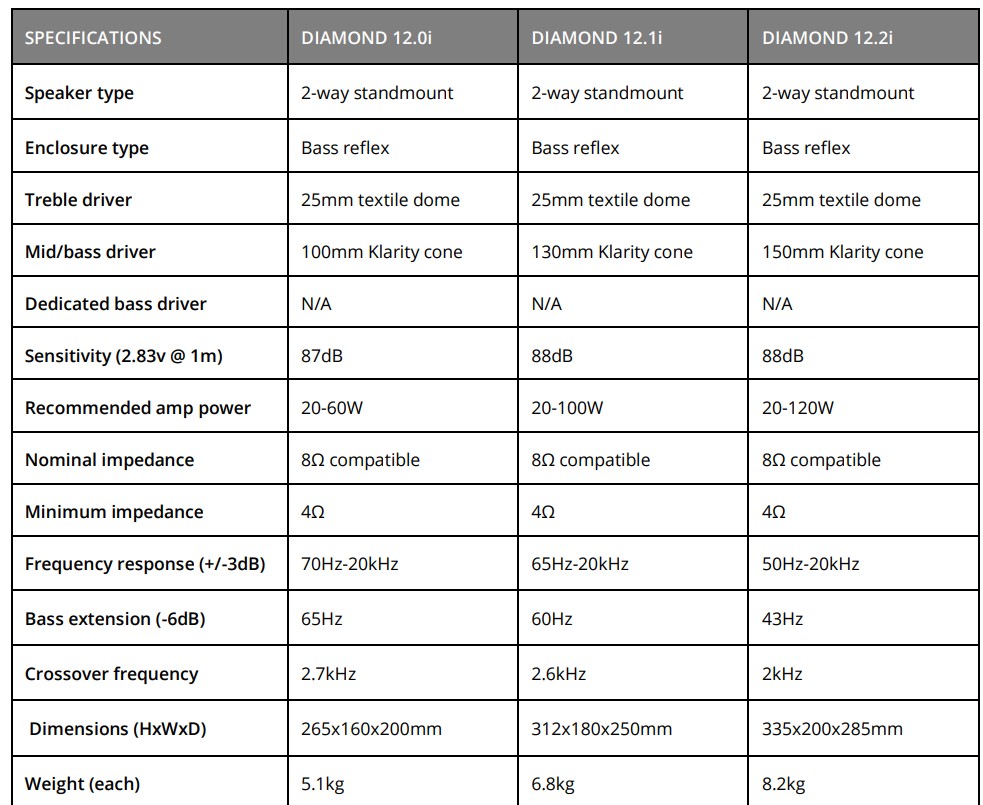 | SPECIFICATIONS | DIAMOND 12.0i | DIAMOND 12.1i | DIAMOND 12.2i |
|---|---|---|---|
| Speaker type | 2-way standmount | 2-way standmount | 2-way standmount |
| Enclosure type | Bass reflex | Bass reflex | Bass reflex |
| Treble driver | 25mm textile dome | 25mm textile dome | 25mm textile dome |
| Mid/bass driver | 100mm Klarity cone | 130mm Klarity cone | 150mm Klarity cone |
| Dedicated bass driver | N/A | N/A | N/A |
| Sensitivity (2.83v @ 1m) | 87dB | 88dB | 88dB |
| Recommended amp power | 20-60W | 20-100W | 20-120W |
| Nominal impedance | 8Ω compatible | 8Ω compatible | 8Ω compatible |
| Minimum impedance | 4Ω | 4Ω | 4Ω |
| Frequency response (+/-3dB) | 70Hz-20kHz | 65Hz-20kHz | 50Hz-20kHz |
| Bass extension (-6dB) | 65Hz | 60Hz | 43Hz |
| Crossover frequency | 2.7kHz | 2.6kHz | 2kHz |
| Dimensions (HxWxD) | 265x160x200mm | 312x180x250mm | 335x200x285mm |
| Weight (each) | 5.1kg | 6.8kg | 8.2kg |